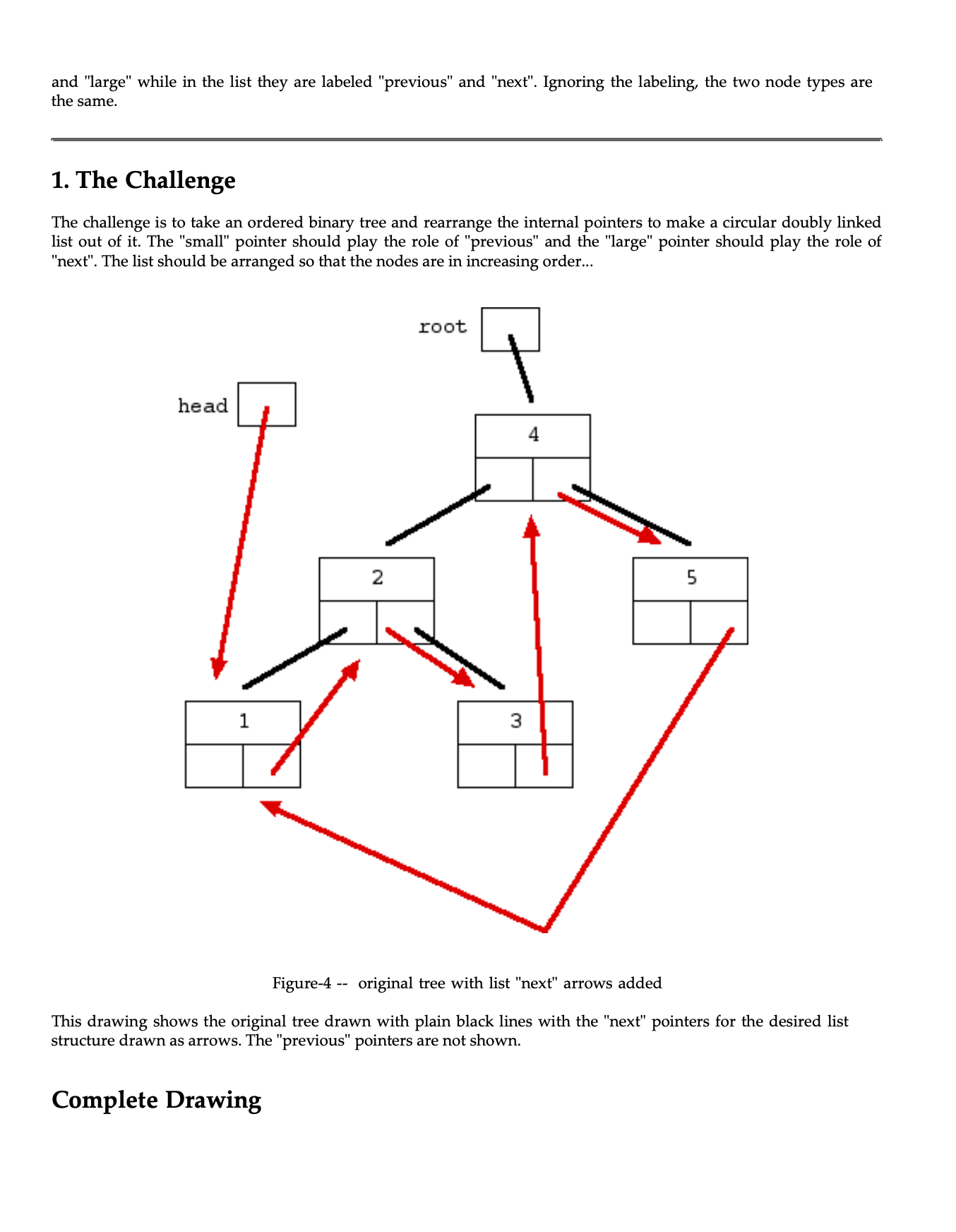 and "large" while in the list they are labeled "previous" and "next". Ignoring the labeling, the two node types are the same.

1. The Challenge

The challenge is to take an ordered binary tree and rearrange the internal pointers to make a circular doubly linked list out of it. The "small" pointer should play the role of "previous" and the "large" pointer should play the role of "next". The list should be arranged so that the nodes are in increasing order...

root

head

4

2

5

1

3

Figure-4 -- original tree with list "next" arrows added

This drawing shows the original tree drawn with plain black lines with the "next" pointers for the desired list structure drawn as arrows. The "previous" pointers are not shown.

Complete Drawing